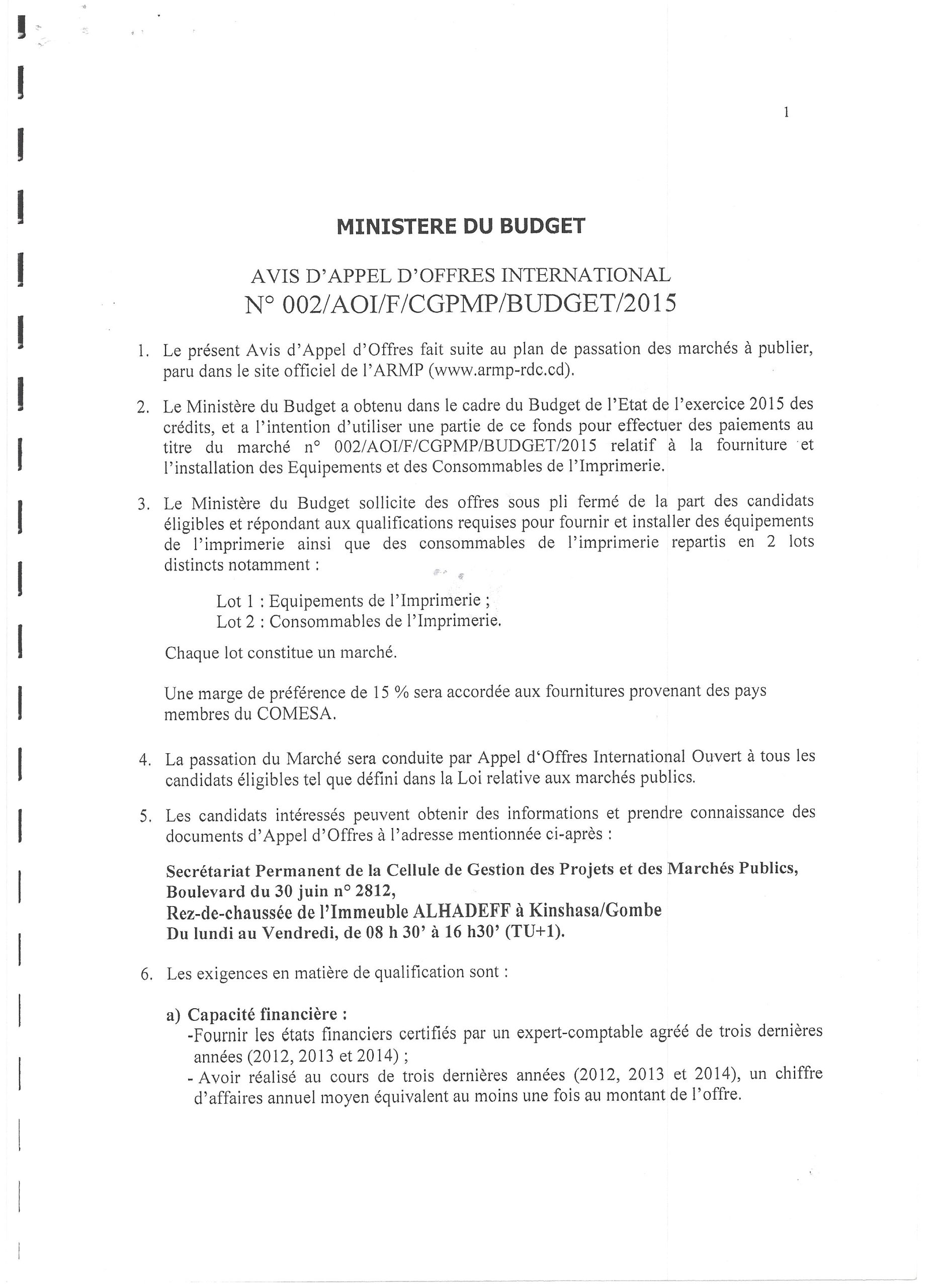 1

MINISTERE DU BUDGET

AVIS D'APPEL D'OFFRES INTERNATIONAL
N° 002/AOI/F/CGPMP/BUDGET/2015

1. Le présent Avis d'Appel d'Offres fait suite au plan de passation des marchés à publier, paru dans le site officiel de l'ARMP (www.armp-rdc.cd).

2. Le Ministère du Budget a obtenu dans le cadre du Budget de l'Etat de l'exercice 2015 des crédits, et a l'intention d'utiliser une partie de ce fonds pour effectuer des paiements au titre du marché n° 002/AOI/F/CGPMP/BUDGET/2015 relatif à la fourniture et l'installation des Equipements et des Consommables de l'Imprimerie.

3. Le Ministère du Budget sollicite des offres sous pli fermé de la part des candidats éligibles et répondant aux qualifications requises pour fournir et installer des équipements de l'imprimerie ainsi que des consommables de l'imprimerie repartis en 2 lots distincts notamment :

Lot 1 : Equipements de l'Imprimerie ;
Lot 2 : Consommables de l'Imprimerie.

Chaque lot constitue un marché.

Une marge de préférence de 15 % sera accordée aux fournitures provenant des pays membres du COMESA.

4. La passation du Marché sera conduite par Appel d'Offres International Ouvert à tous les candidats éligibles tel que défini dans la Loi relative aux marchés publics.

5. Les candidats intéressés peuvent obtenir des informations et prendre connaissance des documents d'Appel d'Offres à l'adresse mentionnée ci-après :

Secrétariat Permanent de la Cellule de Gestion des Projets et des Marchés Publics,
Boulevard du 30 juin n° 2812,
Rez-de-chaussée de l'Immeuble ALHADEFF à Kinshasa/Gombe
Du lundi au Vendredi, de 08 h 30' à 16 h30' (TU+1).

6. Les exigences en matière de qualification sont :

a) Capacité financière :
-Fournir les états financiers certifiés par un expert-comptable agréé de trois dernières années (2012, 2013 et 2014) ;
- Avoir réalisé au cours de trois dernières années (2012, 2013 et 2014), un chiffre d'affaires annuel moyen équivalent au moins une fois au montant de l'offre.